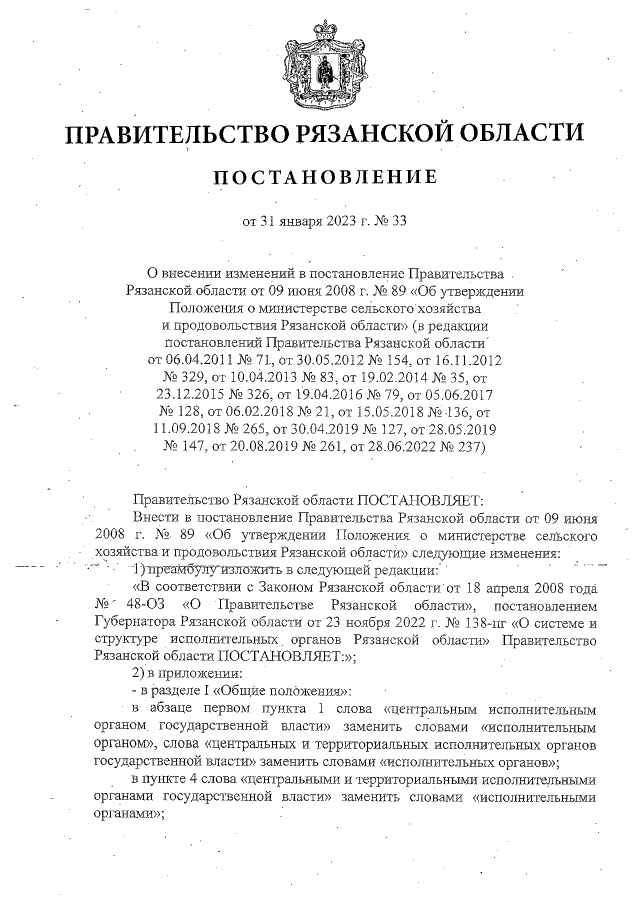 ПРАВИТЕЛЬСТВО РЯЗАНСКОЙ ОБЛАСТИ

ПОСТАНОВЛЕНИЕ

от 31 января 2023 г. № 33

О внесении изменений в постановление Правительства Рязанской области от 09 июня 2008 г. № 89 «Об утверждении Положения о министерстве сельского хозяйства и продовольствия Рязанской области» (в редакции постановлений Правительства Рязанской области от 06.04.2011 № 71, от 30.05.2012 № 154, от 16.11.2012 № 329, от 10.04.2013 № 83, от 19.02.2014 № 35, от 23.12.2015 № 326, от 19.04.2016 № 79, от 05.06.2017 № 128, от 06.02.2018 № 21, от 15.05.2018 № 136, от 11.09.2018 № 265, от 30.04.2019 № 127, от 28.05.2019 № 147, от 20.08.2019 № 261, от 28.06.2022 № 237)

Правительство Рязанской области ПОСТАНОВЛЯЕТ:

Внести в постановление Правительства Рязанской области от 09 июня 2008 г. № 89 «Об утверждении Положения о министерстве сельского хозяйства и продовольствия Рязанской области» следующие изменения:

1) преамбулу изложить в следующей редакции:

«В соответствии с Законом Рязанской области от 18 апреля 2008 года № 48-ОЗ «О Правительстве Рязанской области», постановлением Губернатора Рязанской области от 23 ноября 2022 г. № 138-пг «О системе и структуре исполнительных органов Рязанской области» Правительство Рязанской области ПОСТАНОВЛЯЕТ:»;

2) в приложении:

- в разделе I «Общие положения»:

в абзаце первом пункта 1 слова «центральным исполнительным органом государственной власти» заменить словами «исполнительным органом», слова «центральных и территориальных исполнительных органов государственной власти» заменить словами «исполнительных органов»;

в пункте 4 слова «центральными и территориальными исполнительными органами государственной власти» заменить словами «исполнительными органами»;